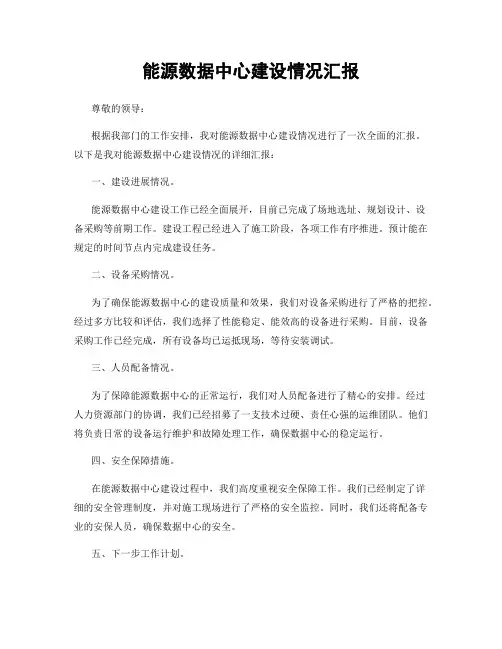 能源数据中心建设情况汇报

尊敬的领导：

根据我部门的工作安排，我对能源数据中心建设情况进行了一次全面的汇报。以下是我对能源数据中心建设情况的详细汇报：

一、建设进展情况。

能源数据中心建设工作已经全面展开，目前已完成了场地选址、规划设计、设备采购等前期工作。建设工程已经进入了施工阶段，各项工作有序推进。预计能在规定的时间节点内完成建设任务。

二、设备采购情况。

为了确保能源数据中心的建设质量和效果，我们对设备采购进行了严格的把控。经过多方比较和评估，我们选择了性能稳定、能效高的设备进行采购。目前，设备采购工作已经完成，所有设备均已运抵现场，等待安装调试。

三、人员配备情况。

为了保障能源数据中心的正常运行，我们对人员配备进行了精心的安排。经过人力资源部门的协调，我们已经招募了一支技术过硬、责任心强的运维团队。他们将负责日常的设备运行维护和故障处理工作，确保数据中心的稳定运行。

四、安全保障措施。

在能源数据中心建设过程中，我们高度重视安全保障工作。我们已经制定了详细的安全管理制度，并对施工现场进行了严格的安全监控。同时，我们还将配备专业的安保人员，确保数据中心的安全。

五、下一步工作计划。